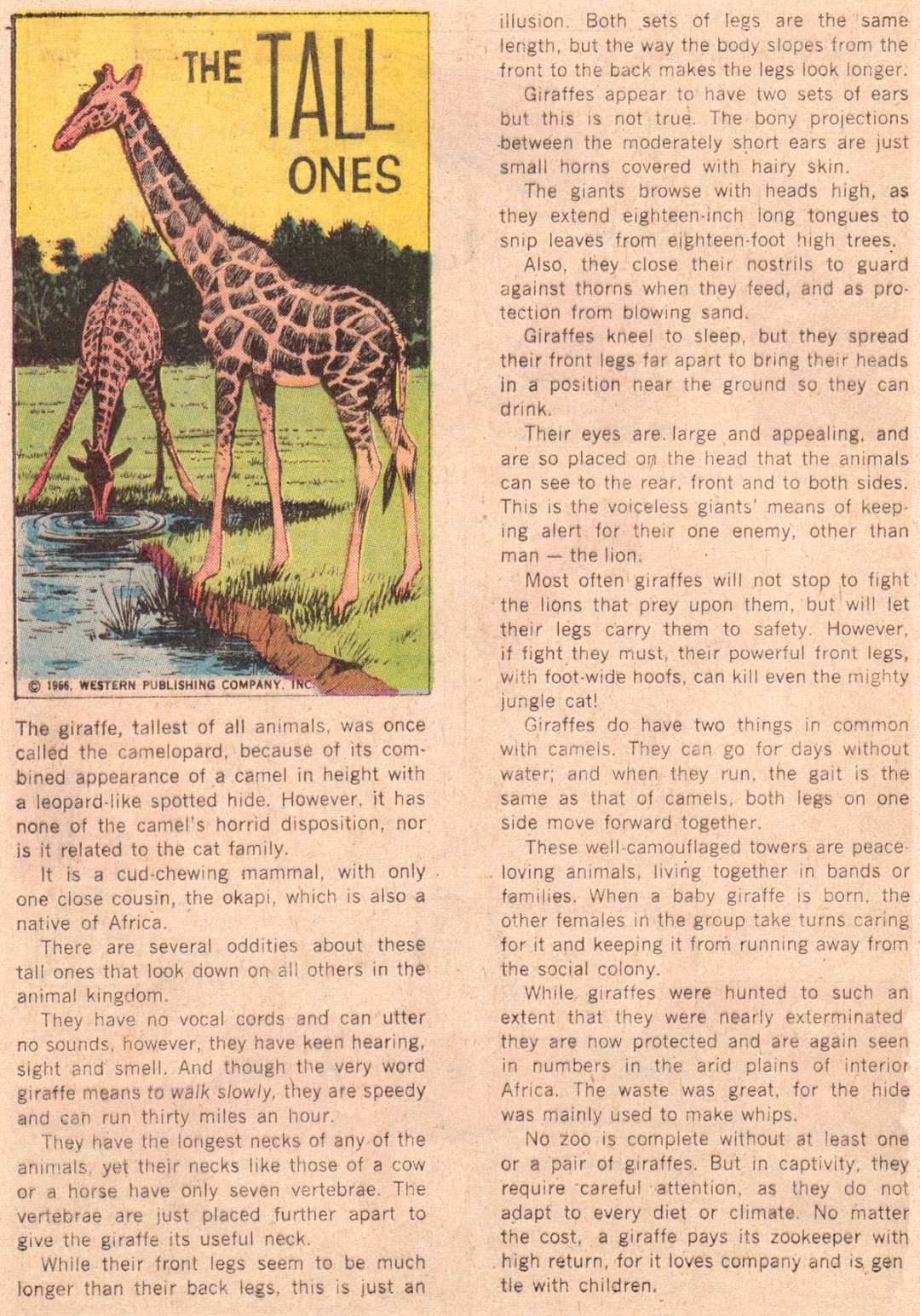 THE TALL ONES

© 1966, WESTERN PUBLISHING COMPANY, INC.

The giraffe, tallest of all animals, was once called the camelopard, because of its combined appearance of a camel in height with a leopard-like spotted hide. However, it has none of the camel's horrid disposition, nor is it related to the cat family.

It is a cud-chewing mammal, with only one close cousin, the okapi, which is also a native of Africa.

There are several oddities about these tall ones that look down on all others in the animal kingdom.

They have no vocal cords and can utter no sounds, however, they have keen hearing, sight and smell. And though the very word giraffe means to walk slowly, they are speedy and can run thirty miles an hour.

They have the longest necks of any of the animals, yet their necks like those of a cow or a horse have only seven vertebrae. The vertebrae are just placed further apart to give the giraffe its useful neck.

While their front legs seem to be much longer than their back legs, this is just an illusion. Both sets of legs are the same length, but the way the body slopes from the front to the back makes the legs look longer.

Giraffes appear to have two sets of ears but this is not true. The bony projections between the moderately short ears are just small horns covered with hairy skin.

The giants browse with heads high, as they extend eighteen-inch long tongues to snip leaves from eighteen-foot high trees.

Also, they close their nostrils to guard against thorns when they feed, and as protection from blowing sand.

Giraffes kneel to sleep, but they spread their front legs far apart to bring their heads in a position near the ground so they can drink.

Their eyes are large and appealing, and are so placed on the head that the animals can see to the rear, front and to both sides. This is the voiceless giants' means of keeping alert for their one enemy, other than man — the lion.

Most often giraffes will not stop to fight the lions that prey upon them, but will let their legs carry them to safety. However, if fight they must, their powerful front legs, with foot-wide hoofs, can kill even the mighty jungle cat!

Giraffes do have two things in common with camels. They can go for days without water; and when they run, the gait is the same as that of camels, both legs on one side move forward together.

These well-camouflaged towers are peace-loving animals, living together in bands or families. When a baby giraffe is born, the other females in the group take turns caring for it and keeping it from running away from the social colony.

While giraffes were hunted to such an extent that they were nearly exterminated they are now protected and are again seen in numbers in the arid plains of interior Africa. The waste was great, for the hide was mainly used to make whips.

No zoo is complete without at least one or a pair of giraffes. But in captivity, they require careful attention, as they do not adapt to every diet or climate. No matter the cost, a giraffe pays its zookeeper with high return, for it loves company and is gentle with children.